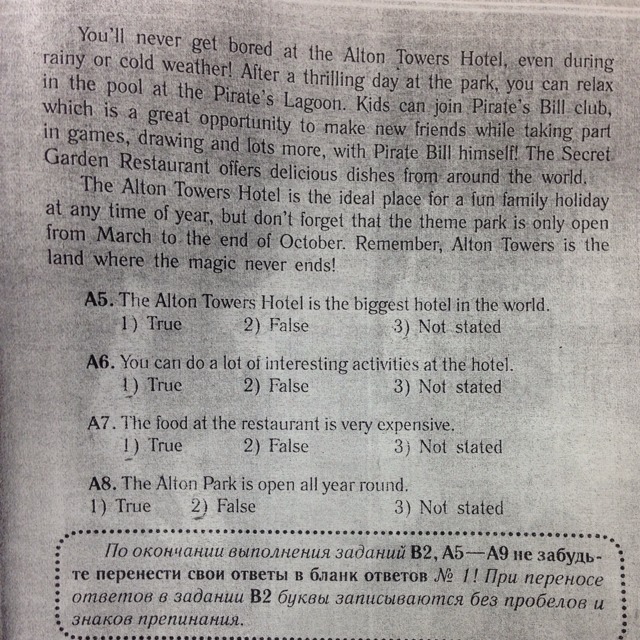 You'll never get bored at the Alton Towers Hotel, even during rainy or cold weather! After a thrilling day at the park, you can relax in the pool at the Pirate's Lagoon. Kids can join Pirate's Bill club, which is a great opportunity to make new friends while taking part in games, drawing and lots more, with Pirate Bill himself! The Secret Garden Restaurant offers delicious dishes from around the world.

The Alton Towers Hotel is the ideal place for a fun family holiday at any time of year, but don't forget that the theme park is only open from March to the end of October. Remember, Alton Towers is the land where the magic never ends!

A5. The Alton Towers Hotel is the biggest hotel in the world.
1) True 2) False 3) Not stated

A6. You can do a lot of interesting activities at the hotel.
1) True 2) False 3) Not stated

A7. The food at the restaurant is very expensive.
1) True 2) False 3) Not stated

A8. The Alton Park is open all year round.
1) True 2) False 3) Not stated

По окончании выполнения заданий B2, A5—A9 не забудьте перенести свои ответы в бланк ответов № 1! При переносе ответов в задании B2 буквы записываются без пробелов и знаков препинания.